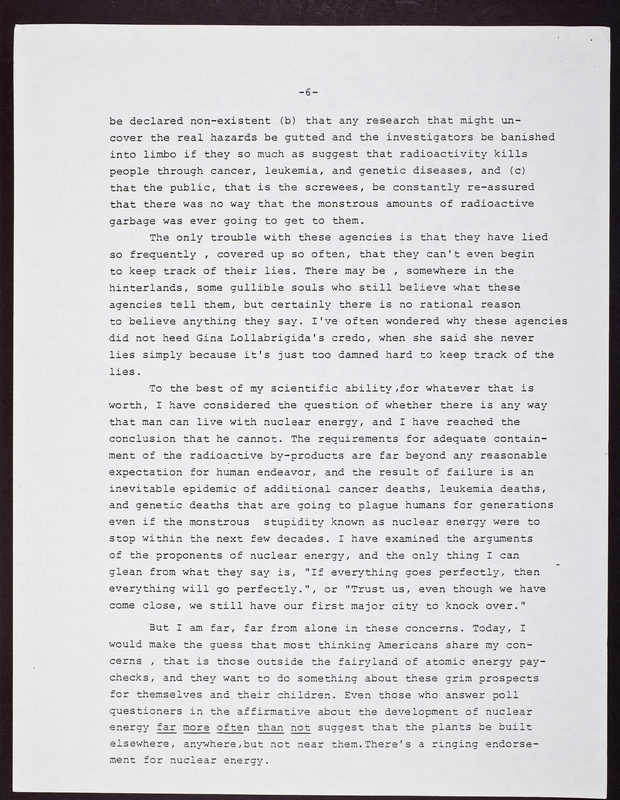 -6-

be declared non-existent (b) that any research that might uncover the real hazards be gutted and the investigators be banished into limbo if they so much as suggest that radioactivity kills people through cancer, leukemia, and genetic diseases, and (c) that the public, that is the screwees, be constantly re-assured that there was no way that the monstrous amounts of radioactive garbage was ever going to get to them.

The only trouble with these agencies is that they have lied so frequently , covered up so often, that they can't even begin to keep track of their lies. There may be , somewhere in the hinterlands, some gullible souls who still believe what these agencies tell them, but certainly there is no rational reason to believe anything they say. I've often wondered why these agencies did not heed Gina Lollabrigida's credo, when she said she never lies simply because it's just too damned hard to keep track of the lies.

To the best of my scientific ability,for whatever that is worth, I have considered the question of whether there is any way that man can live with nuclear energy, and I have reached the conclusion that he cannot. The requirements for adequate containment of the radioactive by-products are far beyond any reasonable expectation for human endeavor, and the result of failure is an inevitable epidemic of additional cancer deaths, leukemia deaths, and genetic deaths that are going to plague humans for generations even if the monstrous stupidity known as nuclear energy were to stop within the next few decades. I have examined the arguments of the proponents of nuclear energy, and the only thing I can glean from what they say is, "If everything goes perfectly, then everything will go perfectly.", or "Trust us, even though we have come close, we still have our first major city to knock over."

But I am far, far from alone in these concerns. Today, I would make the guess that most thinking Americans share my concerns , that is those outside the fairyland of atomic energy paychecks, and they want to do something about these grim prospects for themselves and their children. Even those who answer poll questioners in the affirmative about the development of nuclear energy far more often than not suggest that the plants be built elsewhere, anywhere,but not near them.There's a ringing endorsement for nuclear energy.